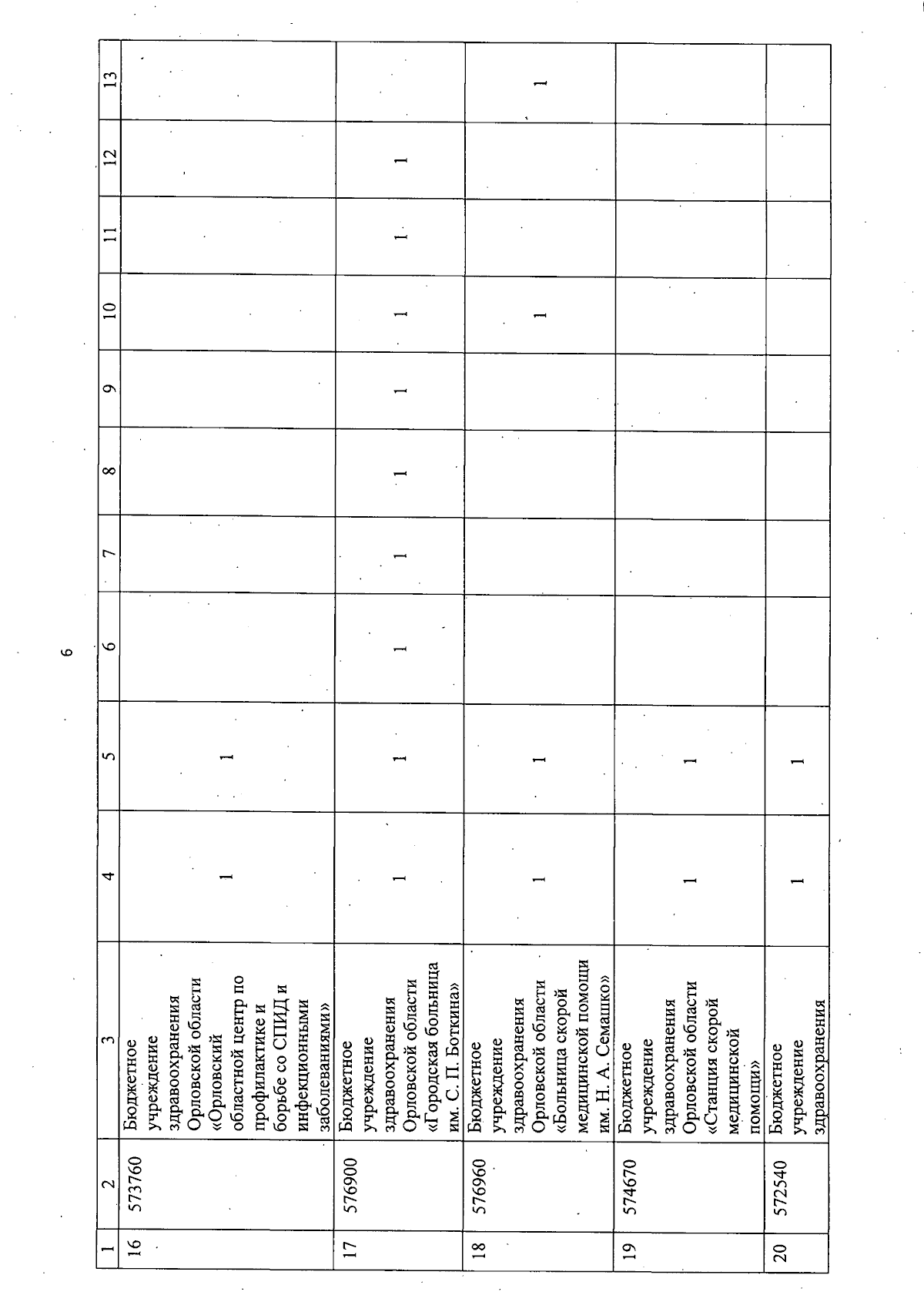 6

| 1 | 2 | 3 | 4 | 5 | 6 | 7 | 8 | 9 | 10 | 11 | 12 | 13 |
|---|---|---|---|---|---|---|---|---|---|---|---|---|
| 16 | 573760 | Бюджетное учреждение здравоохранения Орловской области «Орловский областной центр по профилактике и борьбе со СПИД и инфекционными заболеваниями» | 1 | 1 | | | | | | | | |
| 17 | 576900 | Бюджетное учреждение здравоохранения Орловской области «Городская больница им. С. П. Боткина» | 1 | 1 | 1 | 1 | 1 | 1 | 1 | 1 | 1 | |
| 18 | 576960 | Бюджетное учреждение здравоохранения Орловской области «Больница скорой медицинской помощи им. Н. А. Семашко» | 1 | 1 | | | | | 1 | | | 1 |
| 19 | 574670 | Бюджетное учреждение здравоохранения Орловской области «Станция скорой медицинской помощи» | 1 | 1 | | | | | | | | |
| 20 | 572540 | Бюджетное учреждение здравоохранения | 1 | 1 | | | | | | | | |